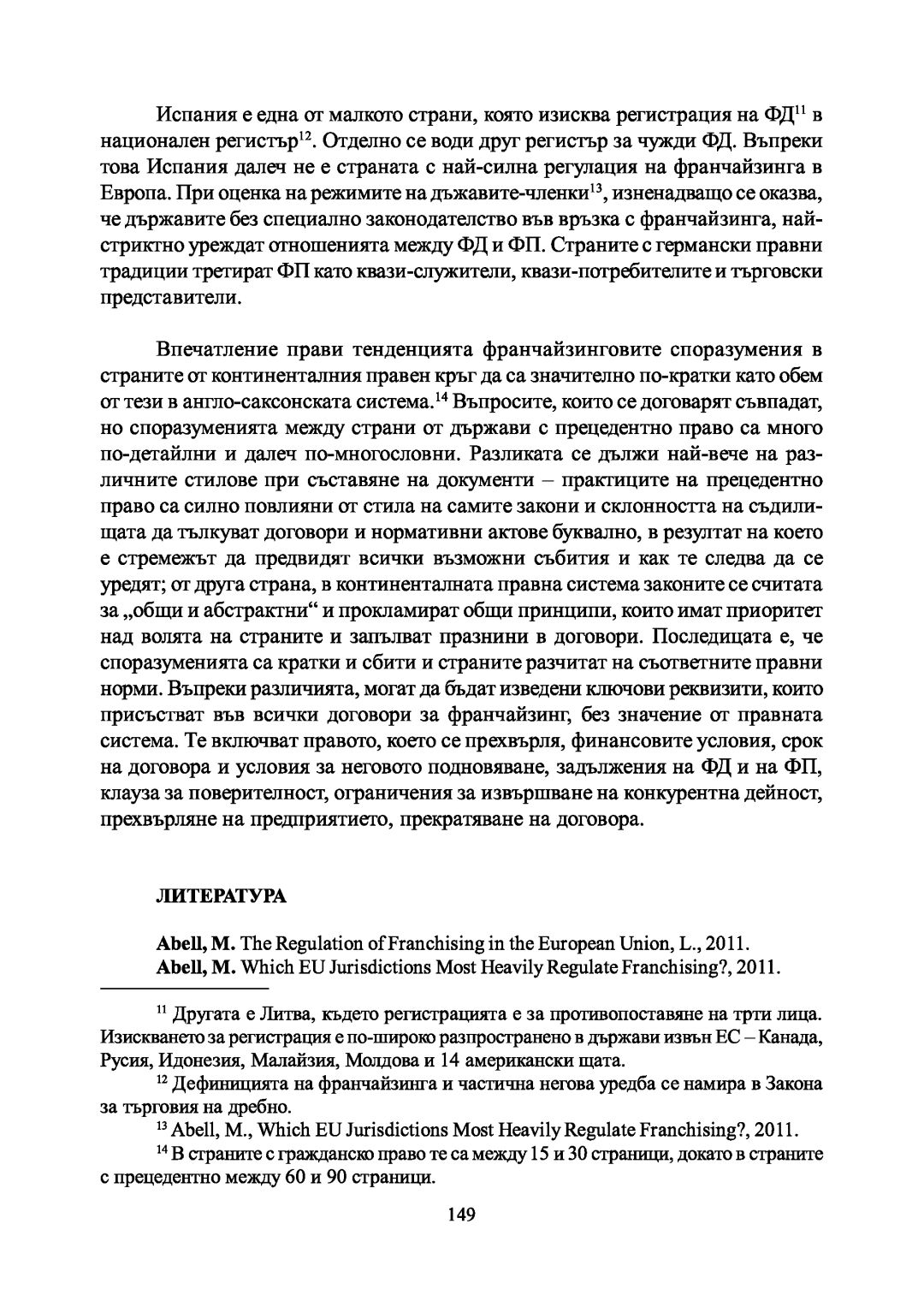 Испания е една от малкото страни, която изисква регистрация на ФД$^{11}$ в национален регистър$^{12}$. Отделно се води друг регистър за чужди ФД. Въпреки това Испания далеч не е страната с най-силна регулация на франчайзинга в Европа. При оценка на режимите на дъжавите-членки$^{13}$, изненадващо се оказва, че държавите без специално законодателство във връзка с франчайзинга, най-стриктно уреждат отношенията между ФД и ФП. Страните с германски правни традиции третират ФП като квази-служители, квази-потребителите и търговски представители.

Впечатление прави тенденцията франчайзинговите споразумения в страните от континенталния правен кръг да са значително по-кратки като обем от тези в англо-саксонската система.$^{14}$ Въпросите, които се договарят съвпадат, но споразуменията между страни от държави с прецедентно право са много по-детайлни и далеч по-многословни. Разликата се дължи най-вече на различните стилове при съставяне на документи – практиците на прецедентно право са силно повлияни от стила на самите закони и склонността на съдилищата да тълкуват договори и нормативни актове буквално, в резултат на което е стремежът да предвидят всички възможни събития и как те следва да се уредят; от друга страна, в континенталната правна система законите се считата за „общи и абстрактни“ и прокламират общи принципи, които имат приоритет над волята на страните и запълват празнини в договори. Последицата е, че споразуменията са кратки и сбити и страните разчитат на съответните правни норми. Въпреки различията, могат да бъдат изведени ключови реквизити, които присъстват във всички договори за франчайзинг, без значение от правната система. Те включват правото, което се прехвърля, финансовите условия, срок на договора и условия за неговото подновяване, задължения на ФД и на ФП, клауза за поверителност, ограничения за извършване на конкурентна дейност, прехвърляне на предприятието, прекратяване на договора.

ЛИТЕРАТУРА

Abell, M. The Regulation of Franchising in the European Union, L., 2011.
Abell, M. Which EU Jurisdictions Most Heavily Regulate Franchising?, 2011.

$^{11}$ Другата е Литва, където регистрацията е за противопоставяне на трти лица. Изискването за регистрация е по-широко разпространено в държави извън ЕС – Канада, Русия, Идонезия, Малайзия, Молдова и 14 американски щата.

$^{12}$ Дефиницията на франчайзинга и частична негова уредба се намира в Закона за търговия на дребно.

$^{13}$ Abell, M., Which EU Jurisdictions Most Heavily Regulate Franchising?, 2011.

$^{14}$ В страните с гражданско право те са между 15 и 30 страници, докато в страните с прецедентно между 60 и 90 страници.

149